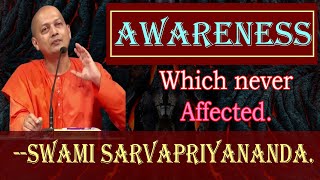 AWARENESS

Which never Affected.

--SWAMI SARVAPRIYANANDA.